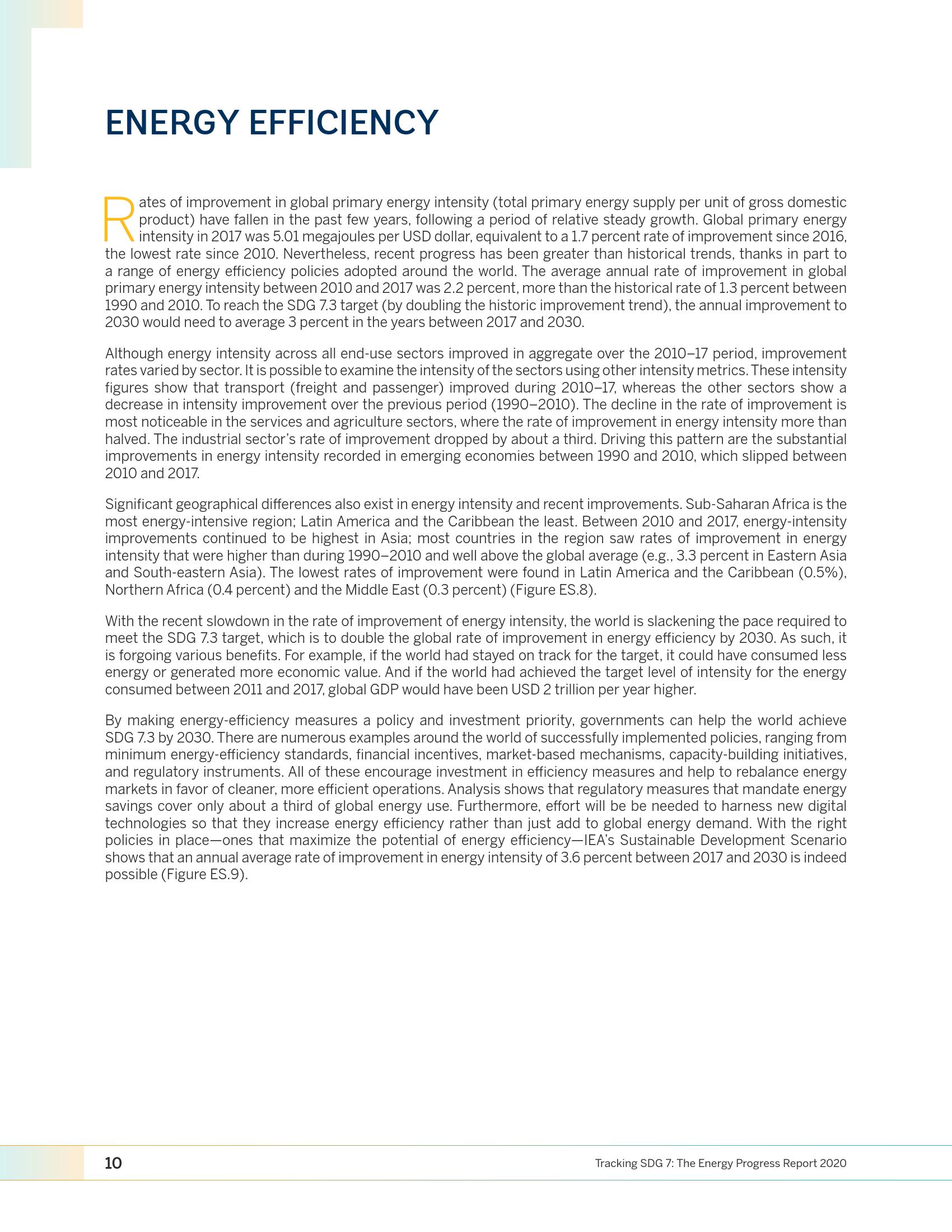 ENERGY EFFICIENCY

Rates of improvement in global primary energy intensity (total primary energy supply per unit of gross domestic product) have fallen in the past few years, following a period of relative steady growth. Global primary energy intensity in 2017 was 5.01 megajoules per USD dollar, equivalent to a 1.7 percent rate of improvement since 2016, the lowest rate since 2010. Nevertheless, recent progress has been greater than historical trends, thanks in part to a range of energy efficiency policies adopted around the world. The average annual rate of improvement in global primary energy intensity between 2010 and 2017 was 2.2 percent, more than the historical rate of 1.3 percent between 1990 and 2010. To reach the SDG 7.3 target (by doubling the historic improvement trend), the annual improvement to 2030 would need to average 3 percent in the years between 2017 and 2030.

Although energy intensity across all end-use sectors improved in aggregate over the 2010–17 period, improvement rates varied by sector. It is possible to examine the intensity of the sectors using other intensity metrics. These intensity figures show that transport (freight and passenger) improved during 2010–17, whereas the other sectors show a decrease in intensity improvement over the previous period (1990–2010). The decline in the rate of improvement is most noticeable in the services and agriculture sectors, where the rate of improvement in energy intensity more than halved. The industrial sector's rate of improvement dropped by about a third. Driving this pattern are the substantial improvements in energy intensity recorded in emerging economies between 1990 and 2010, which slipped between 2010 and 2017.

Significant geographical differences also exist in energy intensity and recent improvements. Sub-Saharan Africa is the most energy-intensive region; Latin America and the Caribbean the least. Between 2010 and 2017, energy-intensity improvements continued to be highest in Asia; most countries in the region saw rates of improvement in energy intensity that were higher than during 1990–2010 and well above the global average (e.g., 3.3 percent in Eastern Asia and South-eastern Asia). The lowest rates of improvement were found in Latin America and the Caribbean (0.5%), Northern Africa (0.4 percent) and the Middle East (0.3 percent) (Figure ES.8).

With the recent slowdown in the rate of improvement of energy intensity, the world is slackening the pace required to meet the SDG 7.3 target, which is to double the global rate of improvement in energy efficiency by 2030. As such, it is forgoing various benefits. For example, if the world had stayed on track for the target, it could have consumed less energy or generated more economic value. And if the world had achieved the target level of intensity for the energy consumed between 2011 and 2017, global GDP would have been USD 2 trillion per year higher.

By making energy-efficiency measures a policy and investment priority, governments can help the world achieve SDG 7.3 by 2030. There are numerous examples around the world of successfully implemented policies, ranging from minimum energy-efficiency standards, financial incentives, market-based mechanisms, capacity-building initiatives, and regulatory instruments. All of these encourage investment in efficiency measures and help to rebalance energy markets in favor of cleaner, more efficient operations. Analysis shows that regulatory measures that mandate energy savings cover only about a third of global energy use. Furthermore, effort will be be needed to harness new digital technologies so that they increase energy efficiency rather than just add to global energy demand. With the right policies in place—ones that maximize the potential of energy efficiency—IEA's Sustainable Development Scenario shows that an annual average rate of improvement in energy intensity of 3.6 percent between 2017 and 2030 is indeed possible (Figure ES.9).

10

Tracking SDG 7: The Energy Progress Report 2020